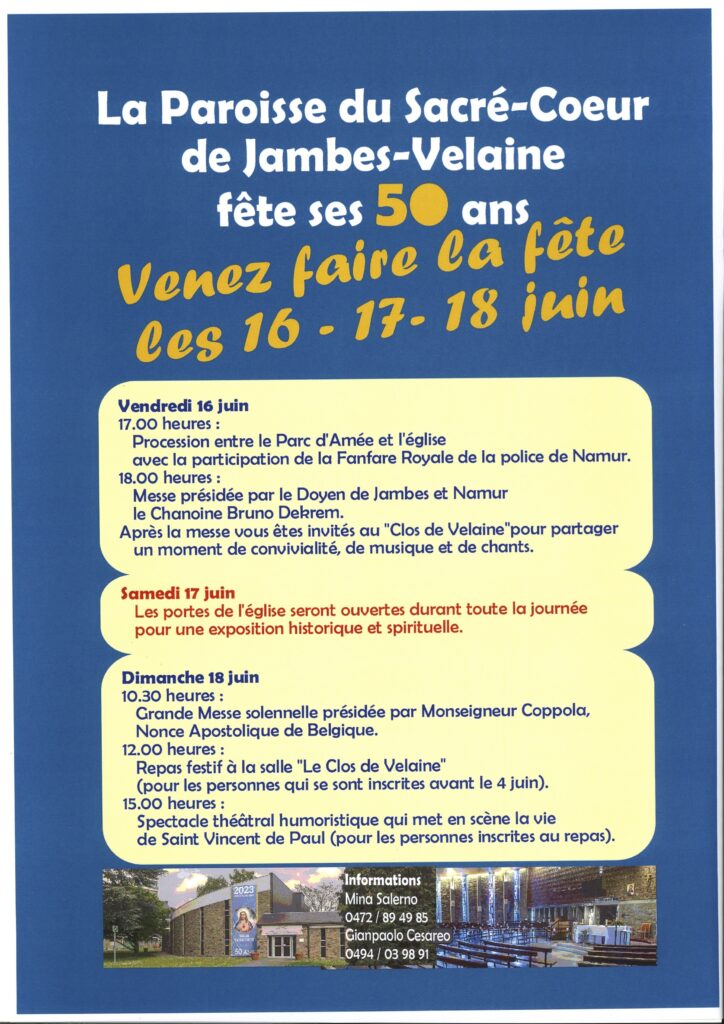 La Paroisse du Sacré-Coeur
de Jambes-Velaine
fête ses 50 ans

Venez faire la fête
les 16 - 17- 18 juin

Vendredi 16 juin
17.00 heures :
Procession entre le Parc d'Amée et l'église avec la participation de la Fanfare Royale de la police de Namur.
18.00 heures :
Messe présidée par le Doyen de Jambes et Namur le Chanoine Bruno Dekrem.
Après la messe vous êtes invités au "Clos de Velaine"pour partager un moment de convivialité, de musique et de chants.

Samedi 17 juin
Les portes de l'église seront ouvertes durant toute la journée pour une exposition historique et spirituelle.

Dimanche 18 juin
10.30 heures :
Grande Messe solennelle présidée par Monseigneur Coppola, Nonce Apostolique de Belgique.
12.00 heures :
Repas festif à la salle "Le Clos de Velaine" (pour les personnes qui se sont inscrites avant le 4 juin).
15.00 heures :
Spectacle théâtral humoristique qui met en scène la vie de Saint Vincent de Paul (pour les personnes inscrites au repas).

Informations
Mina Salerno
0472 / 89 49 85
Gianpaolo Cesareo
0494 / 03 98 91